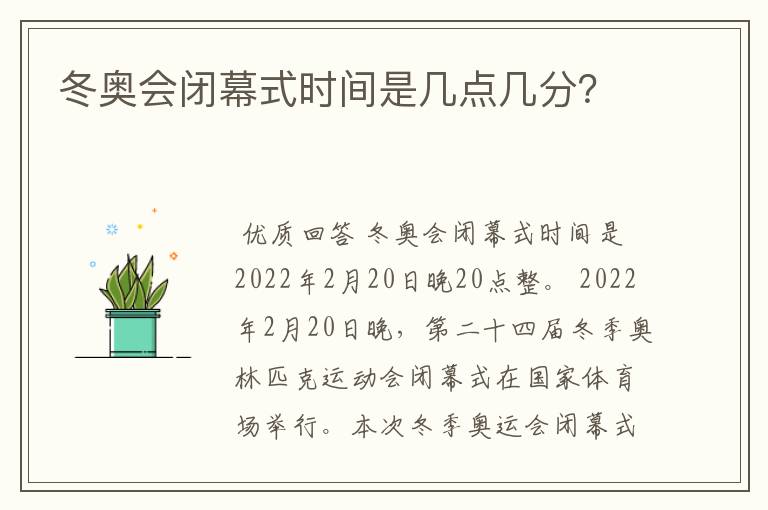 冬奥会闭幕式时间是几点几分?

优质回答 冬奥会闭幕式时间是2022年2月20日晚20点整。 2022年2月20日晚，第二十四届冬季奥林匹克运动会闭幕式在国家体育场举行。本次冬季奥运会闭幕式